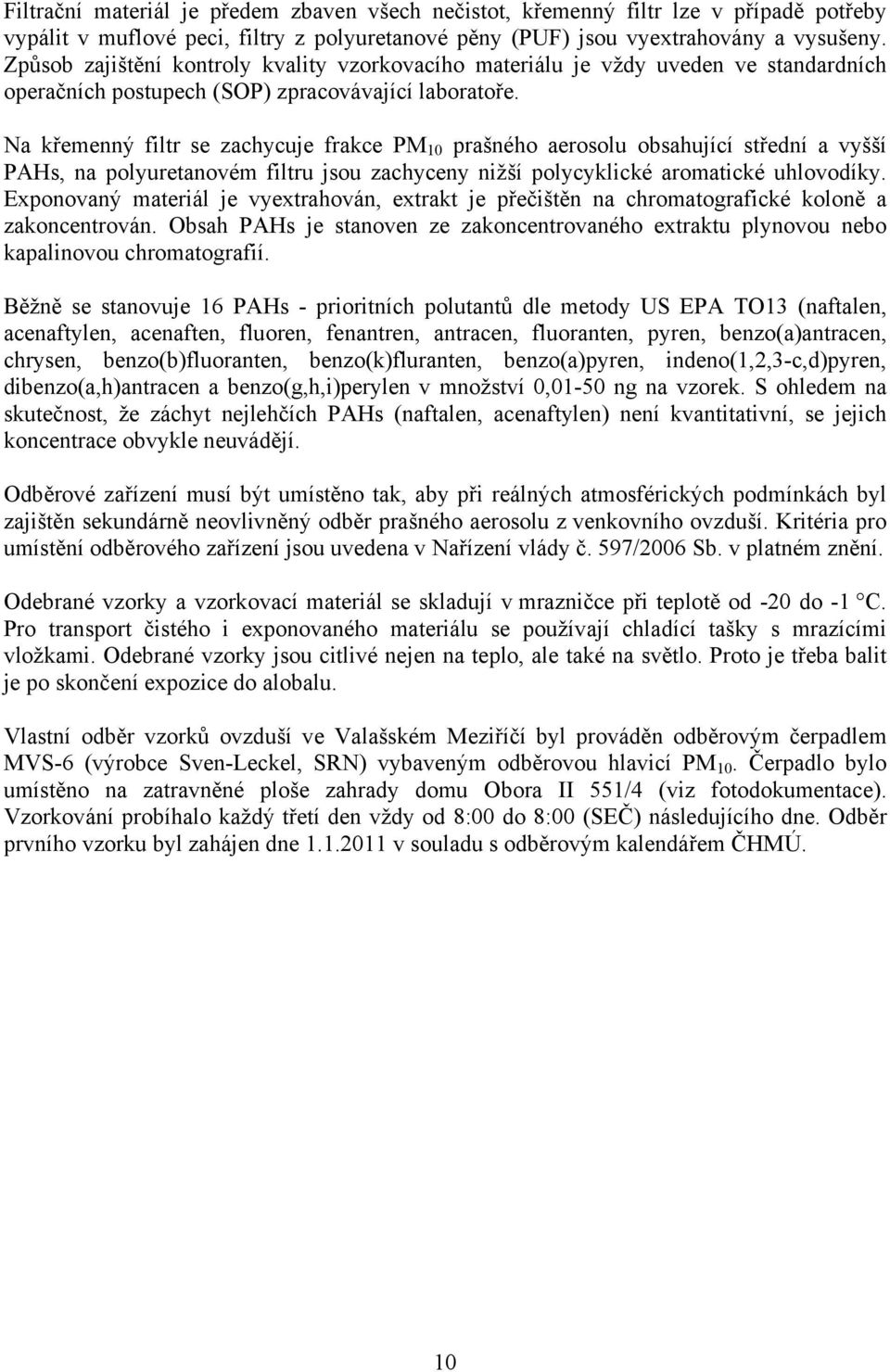 Filtrační materiál je předem zbaven všech nečistot, křemenný filtr lze v případě potřeby vypálit v muflové peci, filtry z polyuretanové pěny (PUF) jsou vyextrahovány a vysušeny. Způsob zajištění kontroly kvality vzorkovacího materiálu je vždy uveden ve standardních operačních postupech (SOP) zpracovávající laboratoře.

Na křemenný filtr se zachycuje frakce $PM_{10}$ prašného aerosolu obsahující střední a vyšší PAHs, na polyuretanovém filtru jsou zachyceny nižší polycyklické aromatické uhlovodíky. Exponovaný materiál je vyextrahován, extrakt je přečištěn na chromatografické koloně a zakoncentrován. Obsah PAHs je stanoven ze zakoncentrovaného extraktu plynovou nebo kapalinovou chromatografií.

Běžně se stanovuje 16 PAHs - prioritních polutantů dle metody US EPA TO13 (naftalen, acenaftylen, acenaften, fluoren, fenantren, antracen, fluoranten, pyren, benzo(a)antracen, chrysen, benzo(b)fluoranten, benzo(k)fluranten, benzo(a)pyren, indeno(1,2,3-c,d)pyren, dibenzo(a,h)antracen a benzo(g,h,i)perylen v množství 0,01-50 ng na vzorek. S ohledem na skutečnost, že záchyt nejlehčích PAHs (naftalen, acenaftylen) není kvantitativní, se jejich koncentrace obvykle neuvádějí.

Odběrové zařízení musí být umístěno tak, aby při reálných atmosférických podmínkách byl zajištěn sekundárně neovlivněný odběr prašného aerosolu z venkovního ovzduší. Kritéria pro umístění odběrového zařízení jsou uvedena v Nařízení vlády č. 597/2006 Sb. v platném znění.

Odebrané vzorky a vzorkovací materiál se skladují v mrazničce při teplotě od -20 do -1 °C. Pro transport čistého i exponovaného materiálu se používají chladící tašky s mrazícími vložkami. Odebrané vzorky jsou citlivé nejen na teplo, ale také na světlo. Proto je třeba balit je po skončení expozice do alobalu.

Vlastní odběr vzorků ovzduší ve Valašském Meziříčí byl prováděn odběrovým čerpadlem MVS-6 (výrobce Sven-Leckel, SRN) vybaveným odběrovou hlavicí $PM_{10}$. Čerpadlo bylo umístěno na zatravněné ploše zahrady domu Obora II 551/4 (viz fotodokumentace). Vzorkování probíhalo každý třetí den vždy od 8:00 do 8:00 (SEČ) následujícího dne. Odběr prvního vzorku byl zahájen dne 1.1.2011 v souladu s odběrovým kalendářem ČHMÚ.

10